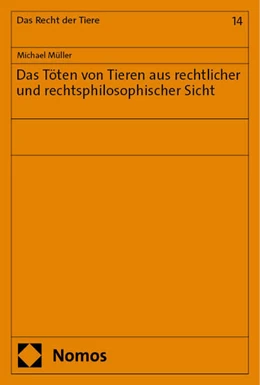 Das Recht der Tiere

14

Michael Müller

Das Töten von Tieren aus rechtlicher und rechtsphilosophischer Sicht

Nomos